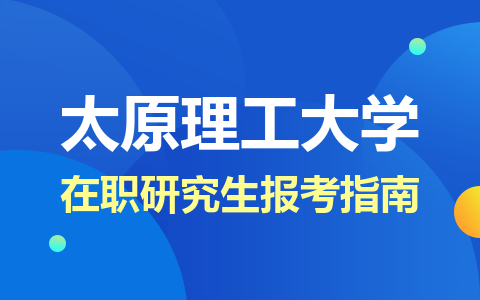 太原理工大学
在职研究生报考指南